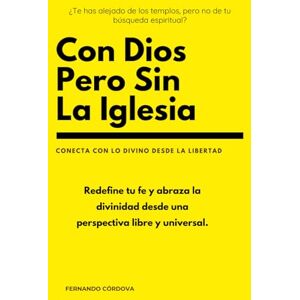 ¿Te has alejado de los templos, pero no de tu búsqueda espiritual?

Con Dios Pero Sin La Iglesia

CONECTA CON LO DIVINO DESDE LA LIBERTAD

Redefine tu fe y abraza la divinidad desde una perspectiva libre y universal.

FERNANDO CÓRDOVA